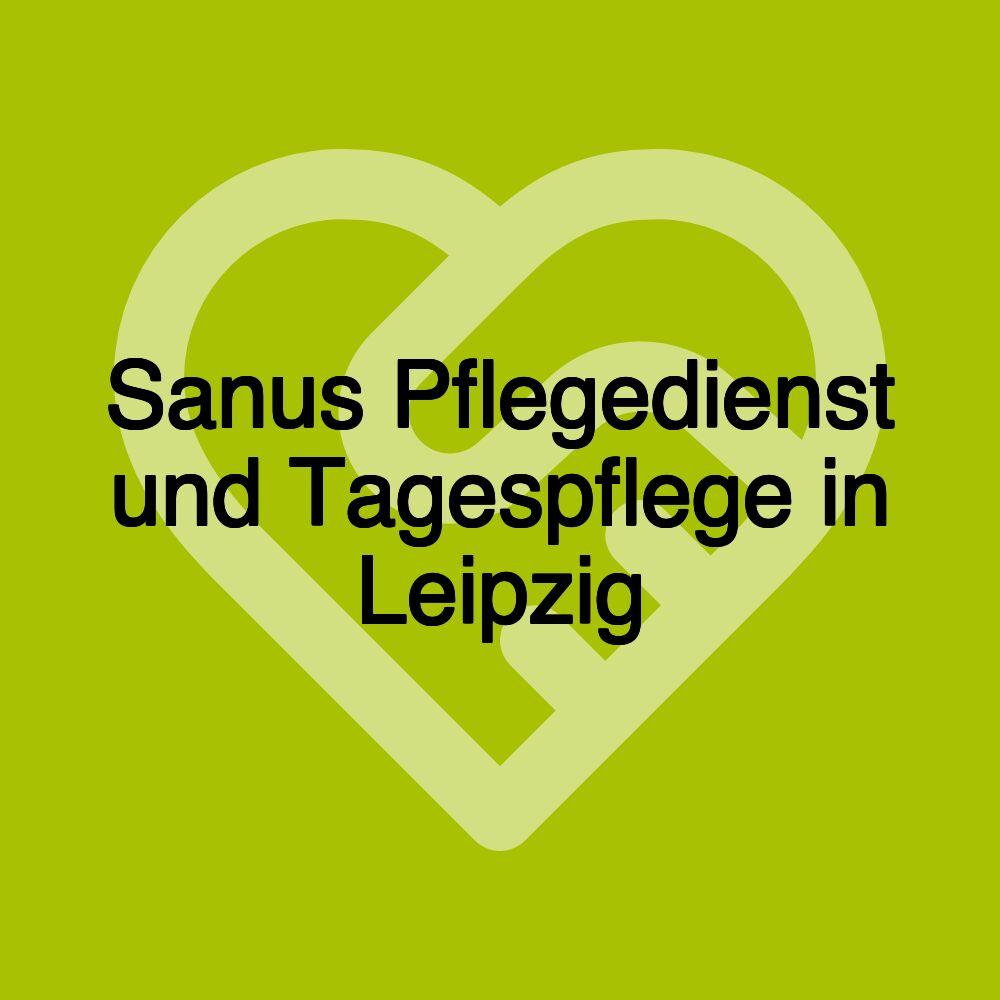 Sanus Pflegedienst und Tagespflege in Leipzig